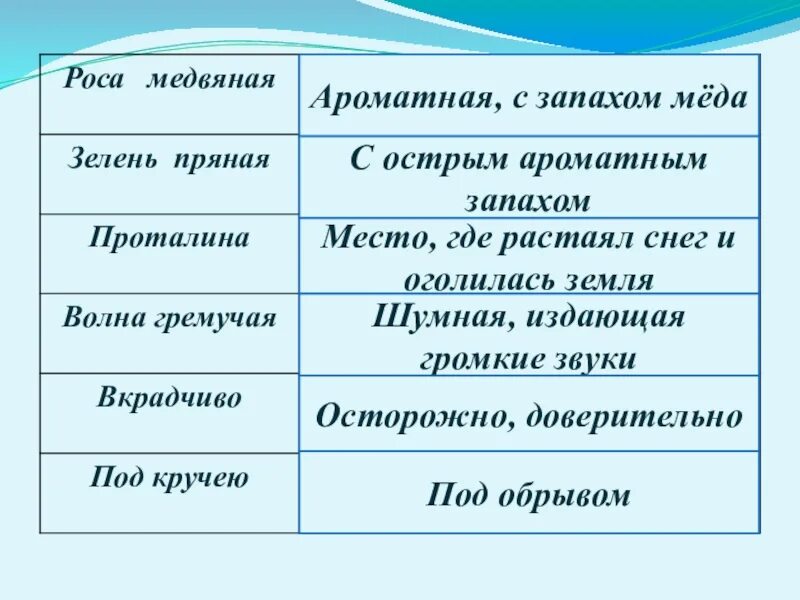 | Роса медвяная | Ароматная, с запахом мёда |
|---|---|
| Зелень пряная | С острым ароматным запахом |
| Проталина | Место, где растаял снег и оголилась земля |
| Волна гремучая | Шумная, издающая громкие звуки |
| Вкрадчиво | Осторожно, доверительно |
| Под кручею | Под обрывом |